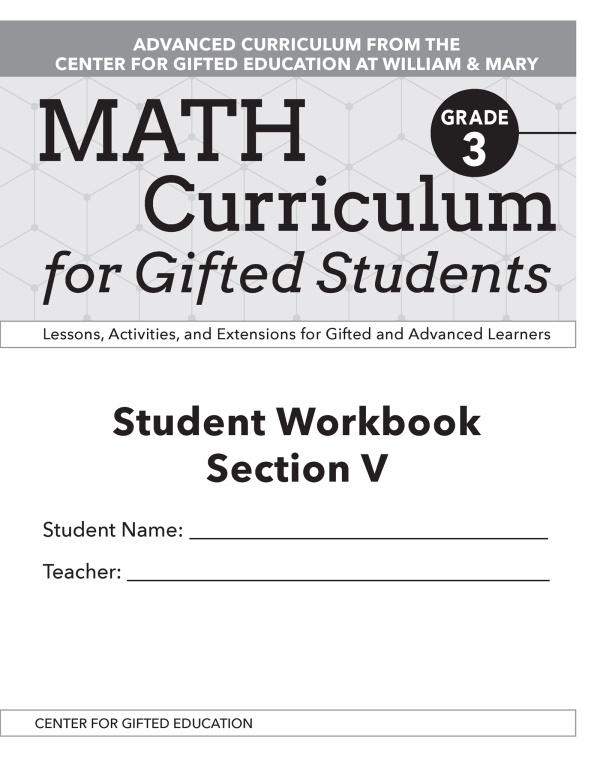 ADVANCED CURRICULUM FROM THE CENTER FOR GIFTED EDUCATION AT WILLIAM & MARY

MATH Curriculum for Gifted Students

GRADE 3

Lessons, Activities, and Extensions for Gifted and Advanced Learners

Student Workbook
Section V

Student Name: ______________________________

Teacher: ______________________________

CENTER FOR GIFTED EDUCATION